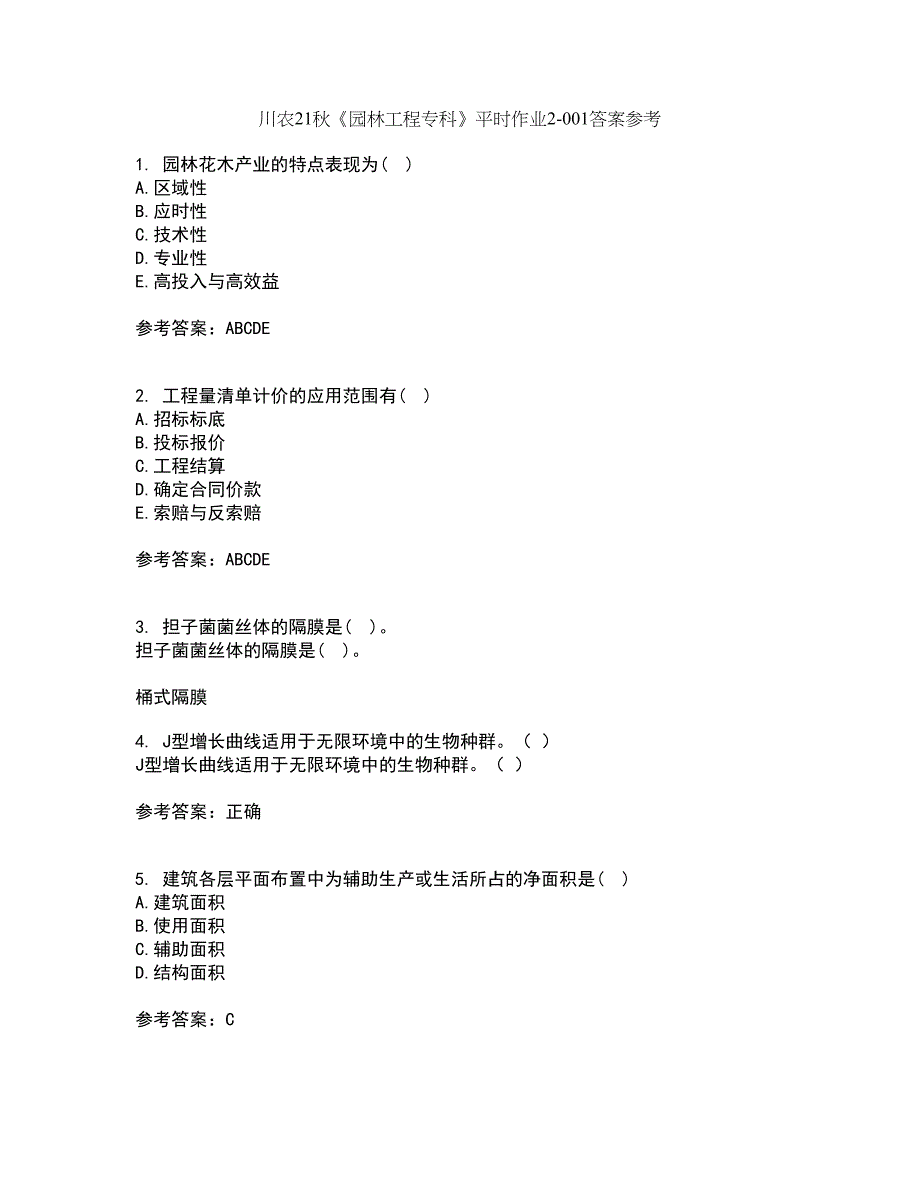 川农21秋《园林工程专科》平时作业2-001答案参考

1. 园林花木产业的特点表现为（ ）
A.区域性
B.应时性
C.技术性
D.专业性
E.高投入与高效益

参考答案：ABCDE

2. 工程量清单计价的应用范围有（ ）
A.招标标底
B.投标报价
C.工程结算
D.确定合同价款
E.索赔与反索赔

参考答案：ABCDE

3. 担子菌菌丝体的隔膜是（ ）。
担子菌菌丝体的隔膜是（ ）。

桶式隔膜

4. J型增长曲线适用于无限环境中的生物种群。（ ）
J型增长曲线适用于无限环境中的生物种群。（ ）

参考答案：正确

5. 建筑各层平面布置中为辅助生产或生活所占的净面积是（ ）
A.建筑面积
B.使用面积
C.辅助面积
D.结构面积

参考答案：C